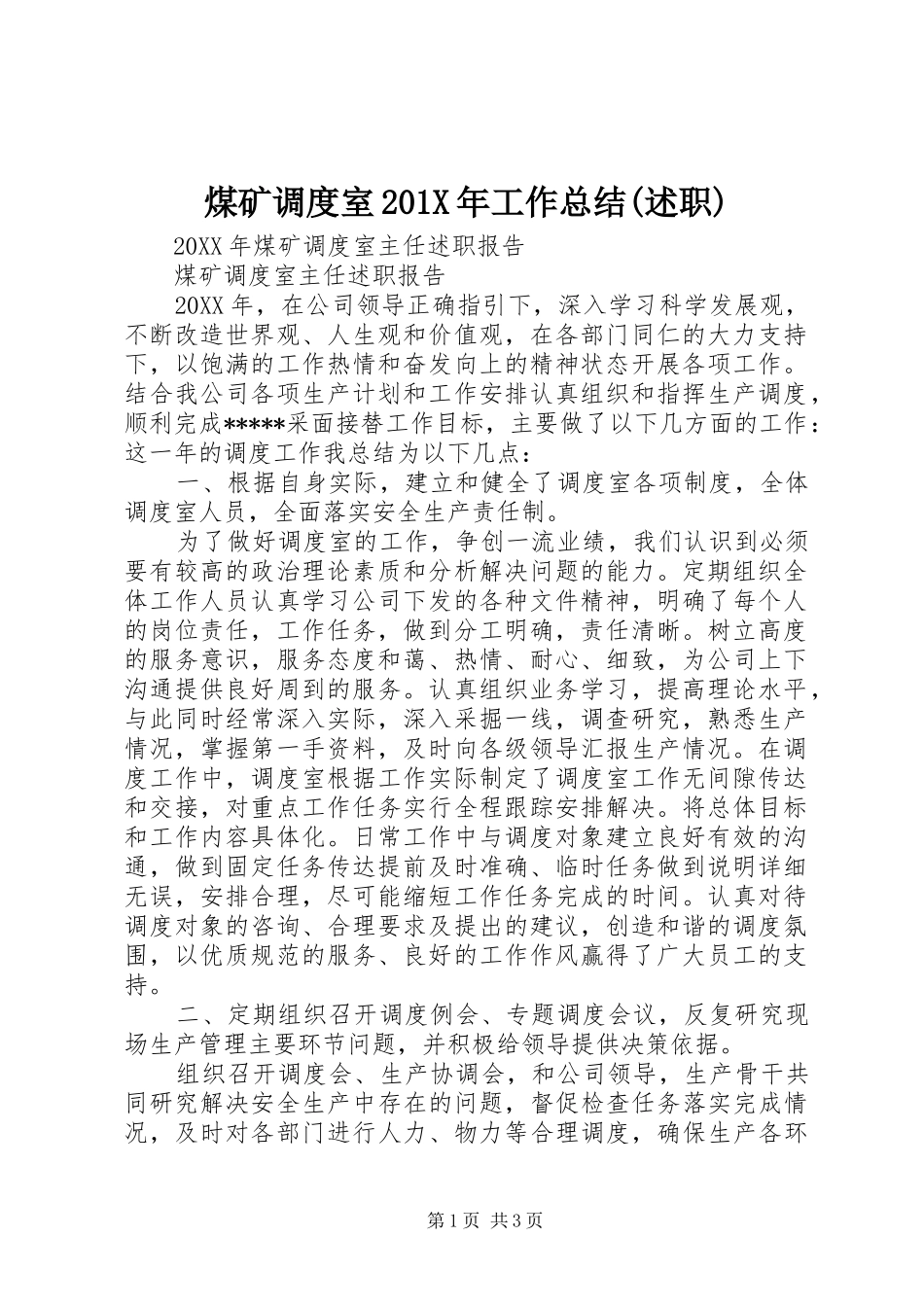 煤矿调度室201X年工作总结(述职)

20XX年煤矿调度室主任述职报告

煤矿调度室主任述职报告

20XX年，在公司领导正确指引下，深入学习科学发展观，不断改造世界观、人生观和价值观，在各部门同仁的大力支持下，以饱满的工作热情和奋发向上的精神状态开展各项工作。结合我公司各项生产计划和工作安排认真组织和指挥生产调度，顺利完成*****采面接替工作目标，主要做了以下几方面的工作：这一年的调度工作我总结为以下几点：

一、根据自身实际，建立和健全了调度室各项制度，全体调度室人员，全面落实安全生产责任制。

为了做好调度室的工作，争创一流业绩，我们认识到必须要有较高的政治理论素质和分析解决问题的能力。定期组织全体工作人员认真学习公司下发的各种文件精神，明确了每个人的岗位责任，工作任务，做到分工明确，责任清晰。树立高度的服务意识，服务态度和蔼、热情、耐心、细致，为公司上下沟通提供良好周到的服务。认真组织业务学习，提高理论水平，与此同时经常深入实际，深入采掘一线，调查研究，熟悉生产情况，掌握第一手资料，及时向各级领导汇报生产情况。在调度工作中，调度室根据工作实际制定了调度室工作无间隙传达和交接，对重点工作任务实行全程跟踪安排解决。将总体目标和工作内容具体化。日常工作中与调度对象建立良好有效的沟通，做到固定任务传达提前及时准确、临时任务做到说明详细无误，安排合理，尽可能缩短工作任务完成的时间。认真对待调度对象的咨询、合理要求及提出的建议，创造和谐的调度氛围，以优质规范的服务、良好的工作作风赢得了广大员工的支持。

二、定期组织召开调度例会、专题调度会议，反复研究现场生产管理主要环节问题，并积极给领导提供决策依据。

组织召开调度会、生产协调会，和公司领导，生产骨干共同研究解决安全生产中存在的问题，督促检查任务落实完成情况，及时对各部门进行人力、物力等合理调度，确保生产各环

第1页 共3页